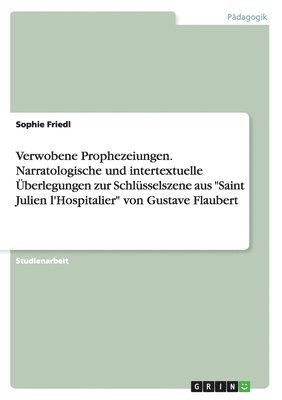 Pädagogik

Sophie Friedl

Verwobene Prophezeiungen. Narratologische und intertextuelle Überlegungen zur Schlüsselszene aus "Saint Julien l'Hospitalier" von Gustave Flaubert

Studienarbeit

GRIN